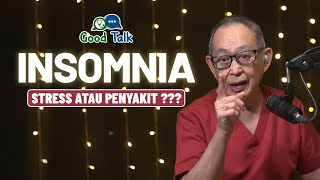 Good Talk

INSOMNIA

STRESS ATAU PENYAKIT ???